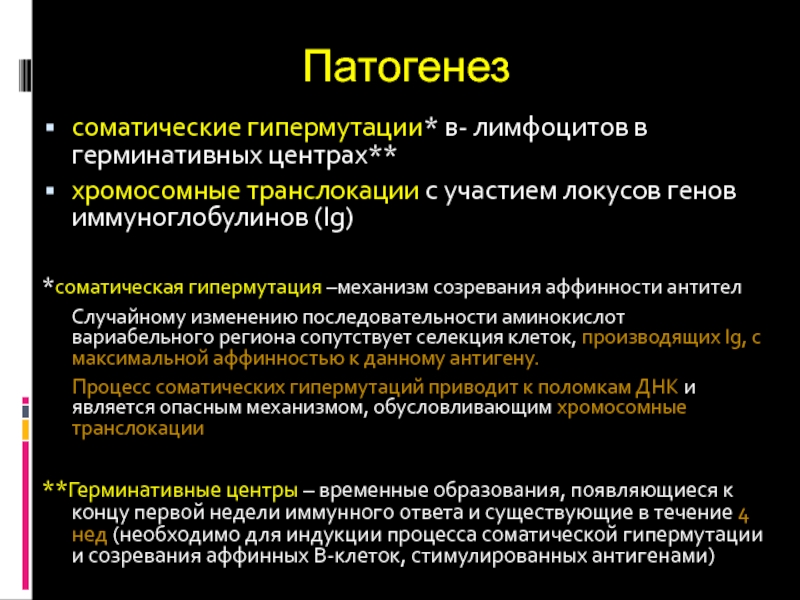 Патогенез

▪ соматические гипермутации* в- лимфоцитов в герминативных центрах**
▪ хромосомные транслокации с участием локусов генов иммуноглобулинов (Ig)

*соматическая гипермутация –механизм созревания аффинности антител

Случайному изменению последовательности аминокислот вариабельного региона сопутствует селекция клеток, производящих Ig, с максимальной аффинностью к данному антигену.

Процесс соматических гипермутаций приводит к поломкам ДНК и является опасным механизмом, обусловливающим хромосомные транслокации

**Герминативные центры – временные образования, появляющиеся к концу первой недели иммунного ответа и существующие в течение 4 нед (необходимо для индукции процесса соматической гипермутации и созревания аффинных В-клеток, стимулированных антигенами)